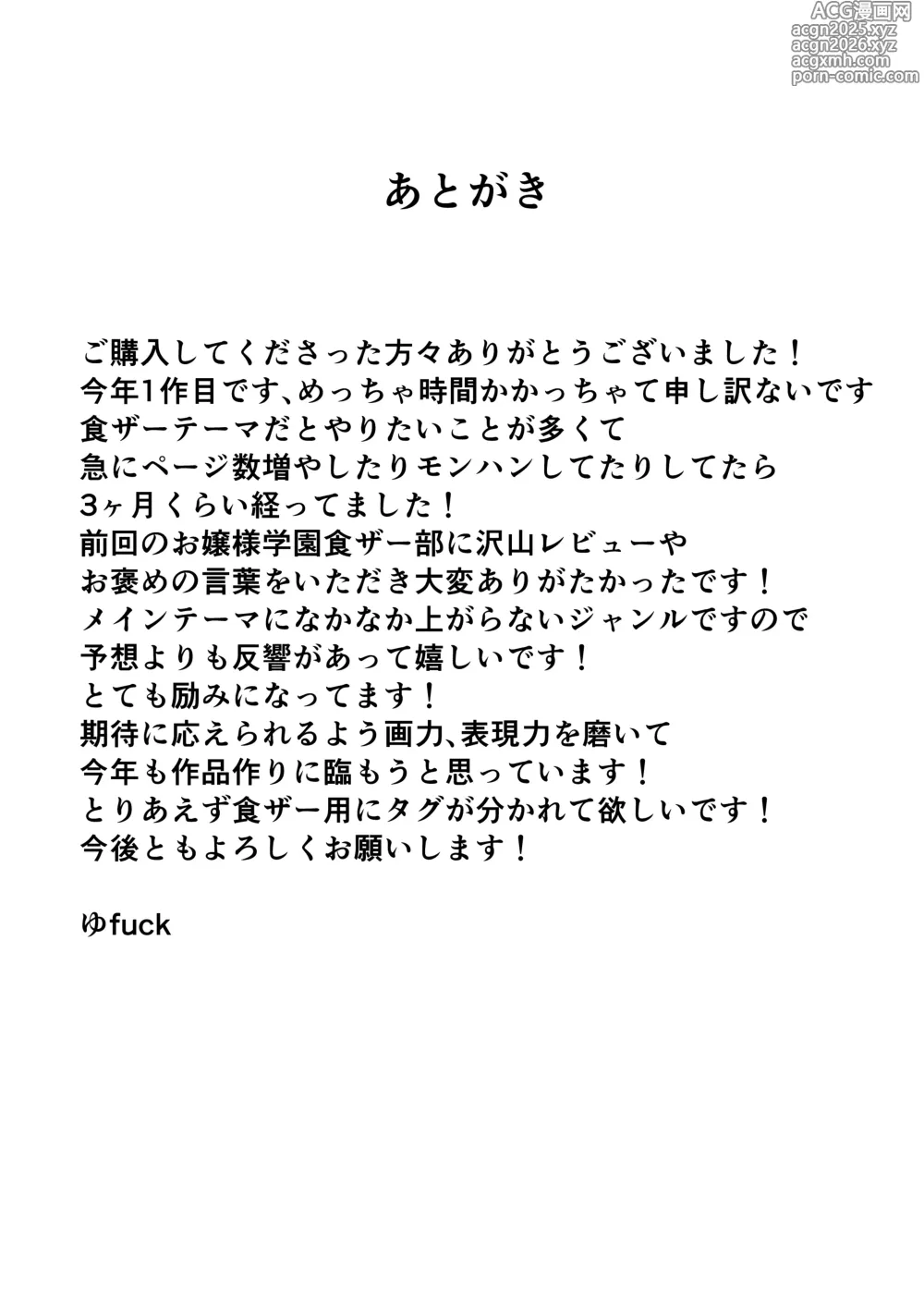 ACG漫画网
acgn2025.xyz
acgn2026.xyz
acgxmh.com
porn-comic.com

あとがき

ご購入してくださった方々ありがとうございました！
今年1作目です、めっちゃ時間かかっちゃて申し訳ないです
食ザーテーマだとやりたいことが多くて
急にページ数増やしたりモンハンしてたりしてたら
3ヶ月くらい経ってました！
前回のお嬢様学園食ザー部に沢山レビューや
お褒めの言葉をいただき大変ありがたかったです！
メインテーマになかなか上がらないジャンルですので
予想よりも反響があって嬉しいです！
とても励みになってます！
期待に応えられるよう画力、表現力を磨いて
今年も作品作りに臨もうと思っています！
とりあえず食ザー用にタグが分かれて欲しいです！
今後ともよろしくお願いします！

ゆfuck